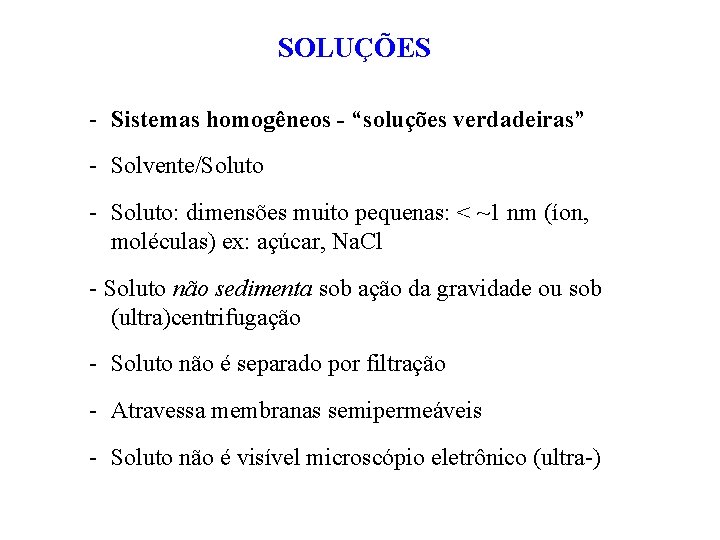 SOLUÇÕES

- Sistemas homogêneos - “soluções verdadeiras”

- Solvente/Soluto

- Soluto: dimensões muito pequenas: < ~1 nm (íon, moléculas) ex: açúcar, NaCl

- Soluto não sedimenta sob ação da gravidade ou sob (ultra)centrifugação

- Soluto não é separado por filtração

- Atravessa membranas semipermeáveis

- Soluto não é visível microscópio eletrônico (ultra-)